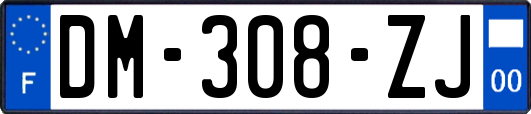 F
DM-308-ZJ
00